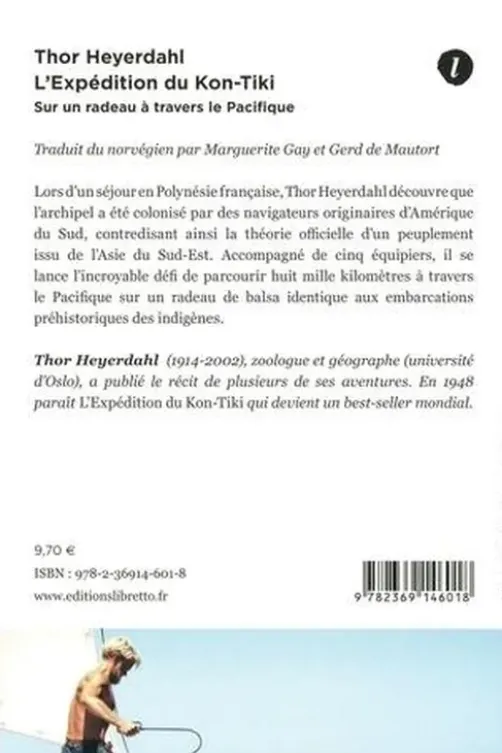 Thor Heyerdahl
L'Expédition du Kon-Tiki
Sur un radeau à travers le Pacifique

l

Traduit du norvégien par Marguerite Gay et Gerd de Mautort

Lors d'un séjour en Polynésie française, Thor Heyerdahl découvre que l'archipel a été colonisé par des navigateurs originaires d'Amérique du Sud, contredisant ainsi la théorie officielle d'un peuplement issu de l'Asie du Sud-Est. Accompagné de cinq équipiers, il se lance l'incroyable défi de parcourir huit mille kilomètres à travers le Pacifique sur un radeau de balsa identique aux embarcations préhistoriques des indigènes.

Thor Heyerdahl (1914-2002), zoologue et géographe (université d'Oslo), a publié le récit de plusieurs de ses aventures. En 1948 paraît L'Expédition du Kon-Tiki qui devient un best-seller mondial.

9,70 €
ISBN : 978-2-36914-601-8
www.editionslibretto.fr

9 782369 146018